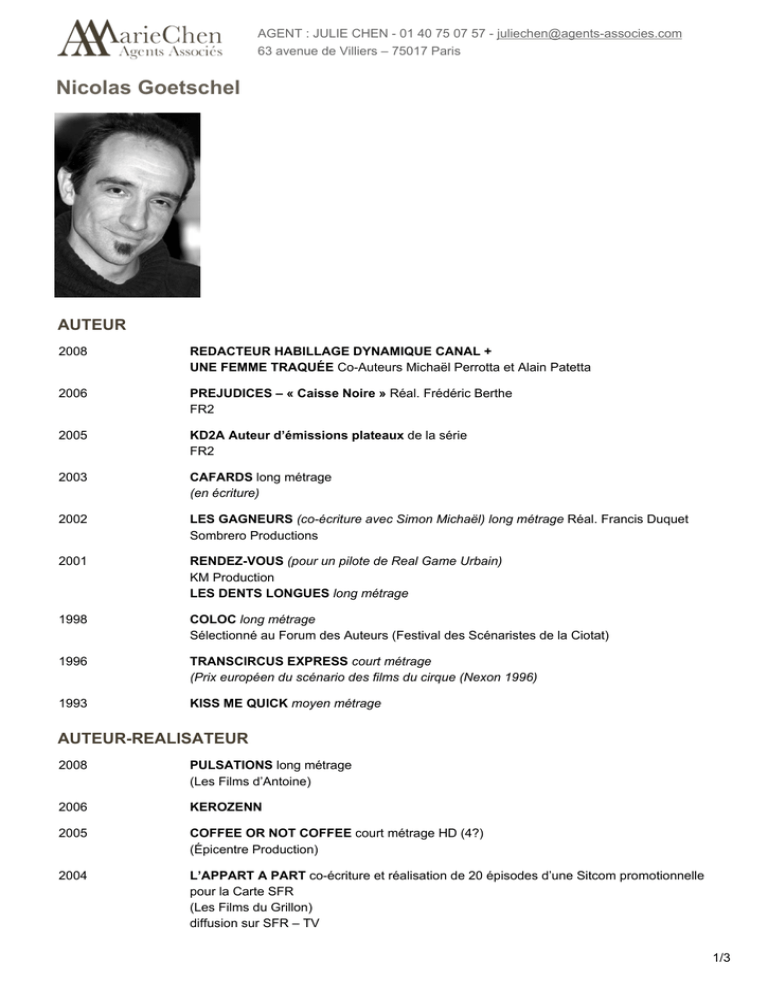 MarieChen
Agents Associés

AGENT : JULIE CHEN - 01 40 75 07 57 - juliechen@agents-associes.com
63 avenue de Villiers – 75017 Paris

Nicolas Goetschel

AUTEUR

2008 REDACTEUR HABILLAGE DYNAMIQUE CANAL +
UNE FEMME TRAQUÉE Co-Auteurs Michaël Perrotta et Alain Patetta

2006 PREJUDICES – « Caisse Noire » Réal. Frédéric Berthe
FR2

2005 KD2A Auteur d'émissions plateaux de la série
FR2

2003 CAFARDS long métrage
(en écriture)

2002 LES GAGNEURS (co-écriture avec Simon Michaël) long métrage Réal. Francis Duquet
Sombrero Productions

2001 RENDEZ-VOUS (pour un pilote de Real Game Urbain)
KM Production
LES DENTS LONGUES long métrage

1998 COLOC long métrage
Sélectionné au Forum des Auteurs (Festival des Scénaristes de la Ciotat)

1996 TRANSCIRCUS EXPRESS court métrage
(Prix européen du scénario des films du cirque (Nexon 1996)

1993 KISS ME QUICK moyen métrage

AUTEUR-REALISATEUR

2008 PULSATIONS long métrage
(Les Films d'Antoine)

2006 KEROZENN

2005 COFFEE OR NOT COFFEE court métrage HD (4?)
(Épicentre Production)

2004 L'APPART A PART co-écriture et réalisation de 20 épisodes d'une Sitcom promotionnelle pour la Carte SFR
(Les Films du Grillon)
diffusion sur SFR – TV

1/3